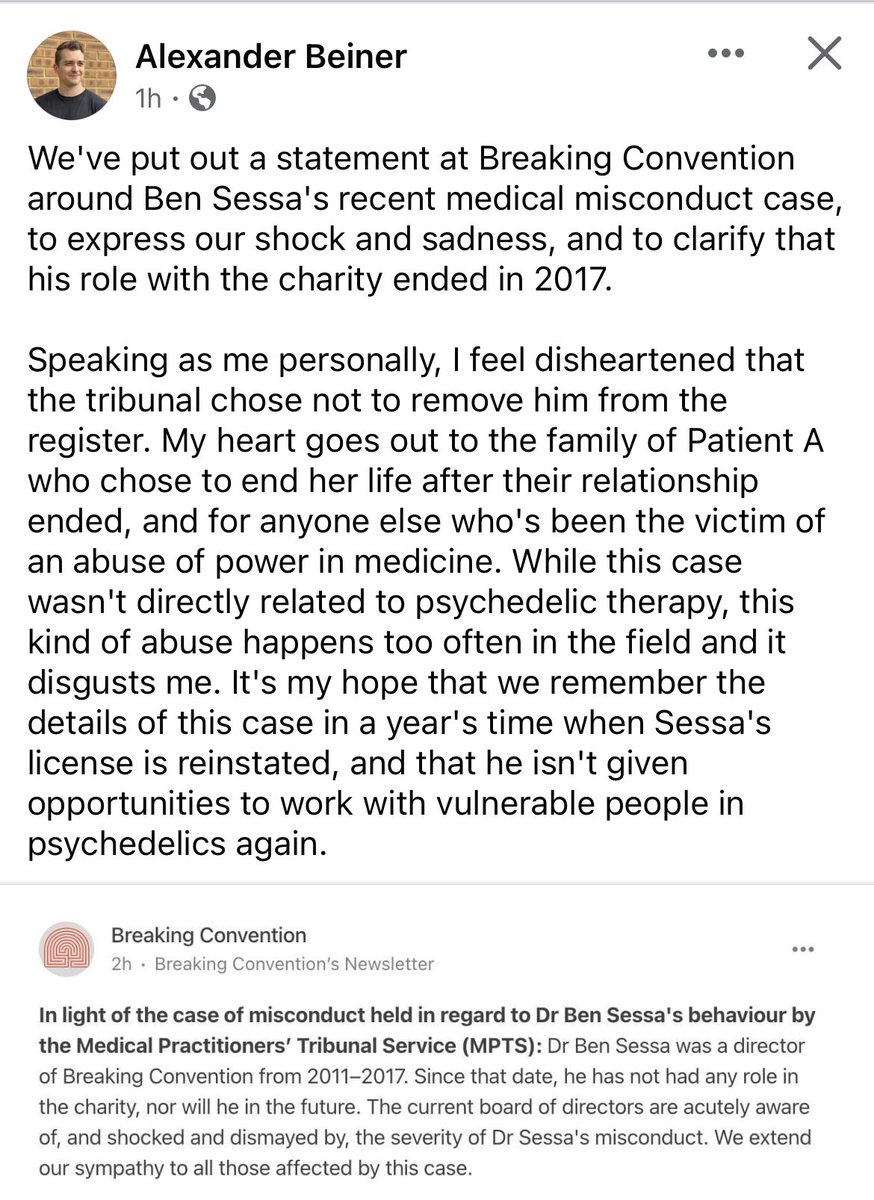 Alexander Beiner
1h ·

We've put out a statement at Breaking Convention around Ben Sessa's recent medical misconduct case, to express our shock and sadness, and to clarify that his role with the charity ended in 2017.

Speaking as me personally, I feel disheartened that the tribunal chose not to remove him from the register. My heart goes out to the family of Patient A who chose to end her life after their relationship ended, and for anyone else who's been the victim of an abuse of power in medicine. While this case wasn't directly related to psychedelic therapy, this kind of abuse happens too often in the field and it disgusts me. It's my hope that we remember the details of this case in a year's time when Sessa's license is reinstated, and that he isn't given opportunities to work with vulnerable people in psychedelics again.

Breaking Convention
2h · Breaking Convention's Newsletter

In light of the case of misconduct held in regard to Dr Ben Sessa's behaviour by the Medical Practitioners' Tribunal Service (MPTS): Dr Ben Sessa was a director of Breaking Convention from 2011–2017. Since that date, he has not had any role in the charity, nor will he in the future. The current board of directors are acutely aware of, and shocked and dismayed by, the severity of Dr Sessa's misconduct. We extend our sympathy to all those affected by this case.